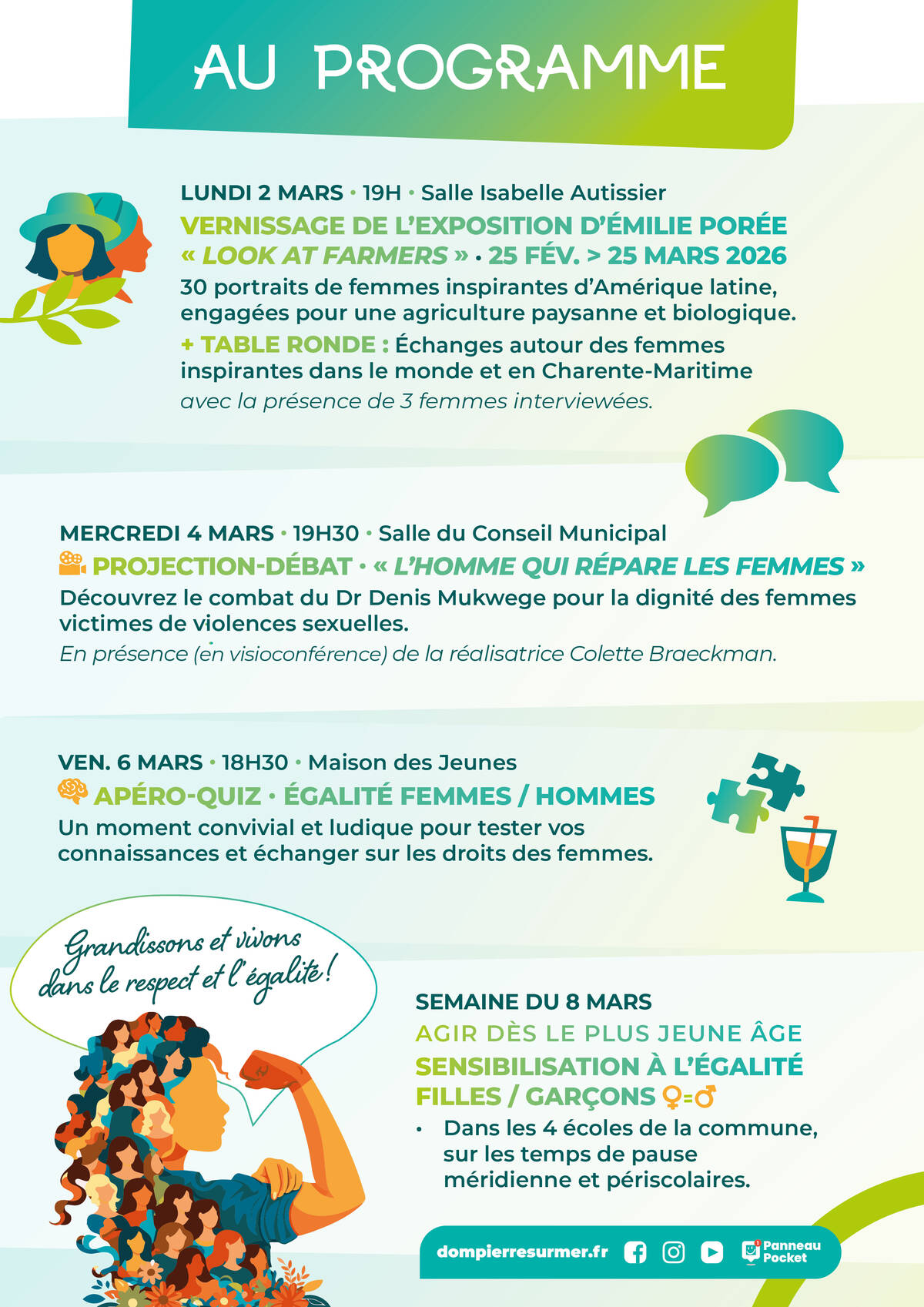 AU PROGRAMME

LUNDI 2 MARS • 19H • Salle Isabelle Autissier

VERNISSAGE DE L'EXPOSITION D'ÉMILIE PORÉE « LOOK AT FARMERS » • 25 FÉV. > 25 MARS 2026

30 portraits de femmes inspirantes d'Amérique latine, engagées pour une agriculture paysanne et biologique.

+ TABLE RONDE : Échanges autour des femmes inspirantes dans le monde et en Charente-Maritime

avec la présence de 3 femmes interviewées.

MERCREDI 4 MARS • 19H30 • Salle du Conseil Municipal

PROJECTION-DÉBAT • « L'HOMME QUI RÉPARE LES FEMMES »

Découvrez le combat du Dr Denis Mukwege pour la dignité des femmes victimes de violences sexuelles.

En présence (en visioconférence) de la réalisatrice Colette Braeckman.

VEN. 6 MARS • 18H30 • Maison des Jeunes

APÉRO-QUIZ • ÉGALITÉ FEMMES / HOMMES

Un moment convivial et ludique pour tester vos connaissances et échanger sur les droits des femmes.

Grandissons et vivons dans le respect et l'égalité !

SEMAINE DU 8 MARS

AGIR DÈS LE PLUS JEUNE ÂGE

SENSIBILISATION À L'ÉGALITÉ FILLES / GARÇONS ♀=♂

• Dans les 4 écoles de la commune, sur les temps de pause méridienne et périscolaires.

dompierresurmer.fr Panneau Pocket